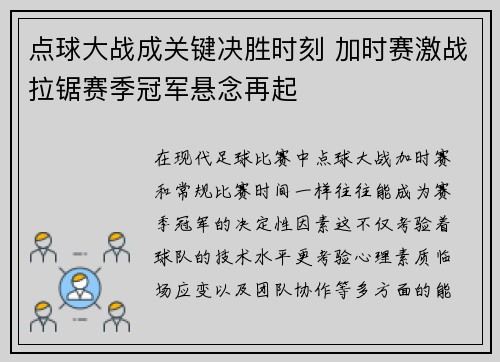 点球大战成关键决胜时刻 加时赛激战拉锯赛季冠军悬念再起

在现代足球比赛中点球大战加时赛和常规比赛时间一样往往能成为赛季冠军的决定性因素这不仅考验着球队的技术水平更考验心理素质临场应变以及团队协作等多方面的能